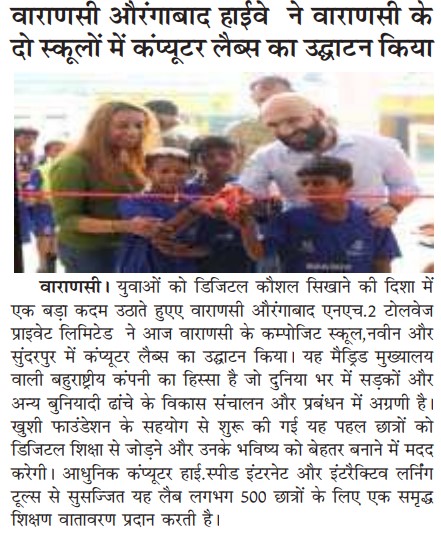 वाराणसी औरंगाबाद हाईवे ने वाराणसी के दो स्कूलों में कंप्यूटर लैब्स का उद्घाटन किया

वाराणसी। युवाओं को डिजिटल कौशल सिखाने की दिशा में एक बड़ा कदम उठाते हुएए वाराणसी औरंगाबाद एनएच.2 टोलवेज प्राइवेट लिमिटेड ने आज वाराणसी के कम्पोजिट स्कूल,नवीन और सुंदरपुर में कंप्यूटर लैब्स का उद्घाटन किया। यह मैड्रिड मुख्यालय वाली बहुराष्ट्रीय कंपनी का हिस्सा है जो दुनिया भर में सड़कों और अन्य बुनियादी ढांचे के विकास संचालन और प्रबंधन में अग्रणी है। खुशी फाउंडेशन के सहयोग से शुरू की गई यह पहल छात्रों को डिजिटल शिक्षा से जोड़ने और उनके भविष्य को बेहतर बनाने में मदद करेगी। आधुनिक कंप्यूटर हाई.स्पीड इंटरनेट और इंटरैक्टिव लर्निंग टूल्स से सुसज्जित यह लैब लगभग 500 छात्रों के लिए एक समृद्ध शिक्षण वातावरण प्रदान करती है।